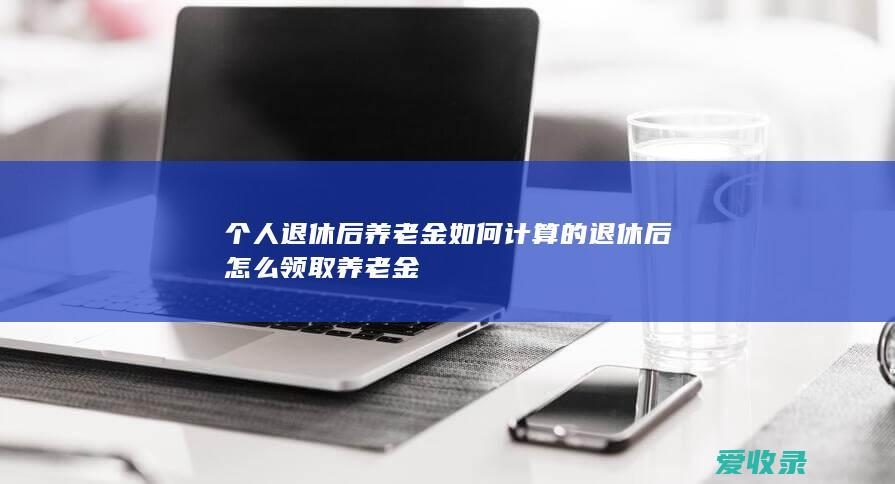 个人退休后养老金如何计算的退休后怎么领取养老金

爱收录